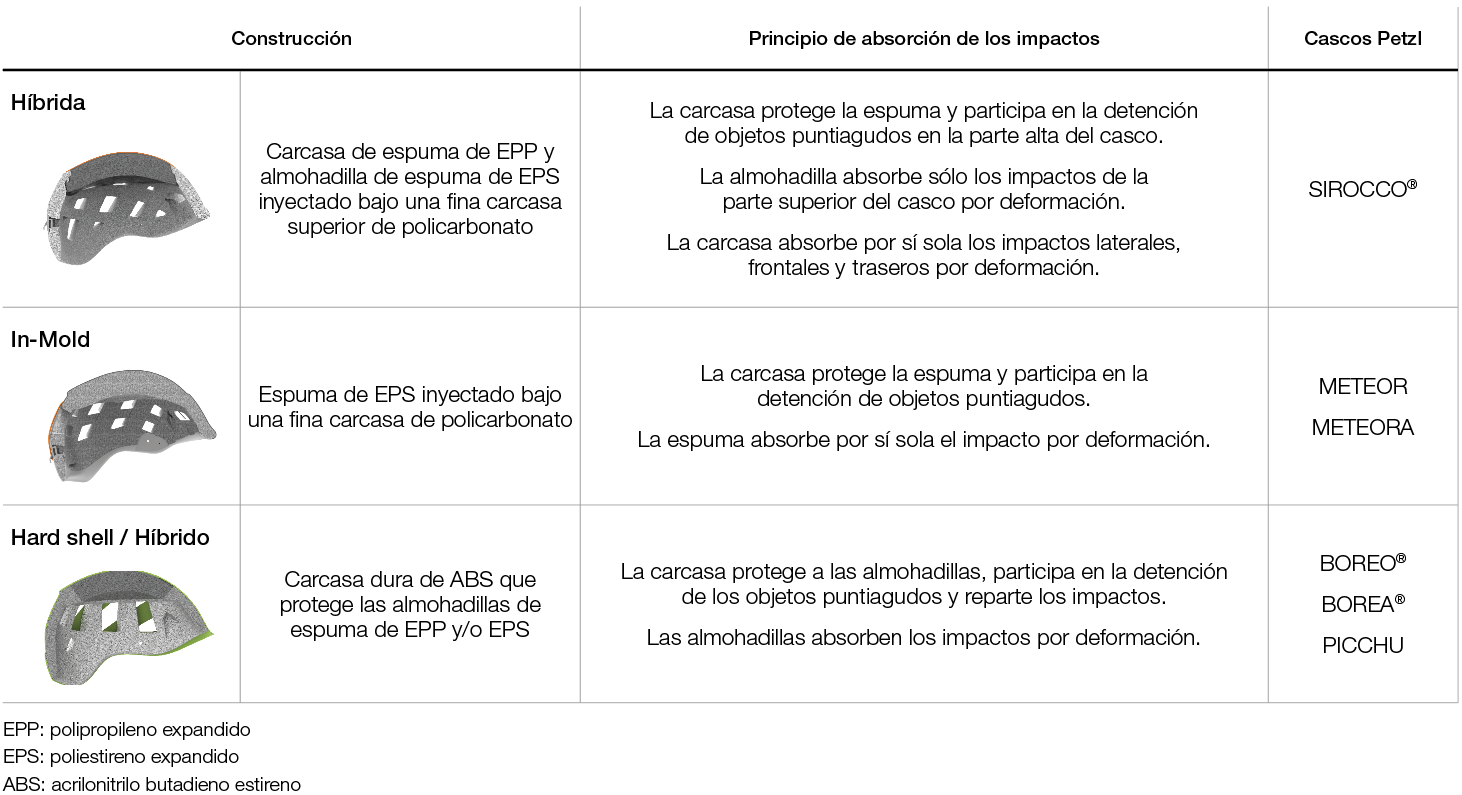 | Construcción | | Principio de absorción de los impactos | Cascos Petzl |
|---|---|---|---|
| Híbrida | Carcasa de espuma de EPP y almohadilla de espuma de EPS inyectado bajo una fina carcasa superior de policarbonato | La carcasa protege la espuma y participa en la detención de objetos puntiagudos en la parte alta del casco. La almohadilla absorbe sólo los impactos de la parte superior del casco por deformación. La carcasa absorbe por sí sola los impactos laterales, frontales y traseros por deformación. | SIROCCO® |
| In-Mold | Espuma de EPS inyectado bajo una fina carcasa de policarbonato | La carcasa protege la espuma y participa en la detención de objetos puntiagudos. La espuma absorbe por sí sola el impacto por deformación. | METEOR METEORA |
| Hard shell / Híbrido | Carcasa dura de ABS que protege las almohadillas de espuma de EPP y/o EPS | La carcasa protege a las almohadillas, participa en la detención de los objetos puntiagudos y reparte los impactos. Las almohadillas absorben los impactos por deformación. | BOREO® BOREA® PICCHU |

EPP: polipropileno expandido
EPS: poliestireno expandido
ABS: acrilonitrilo butadieno estireno